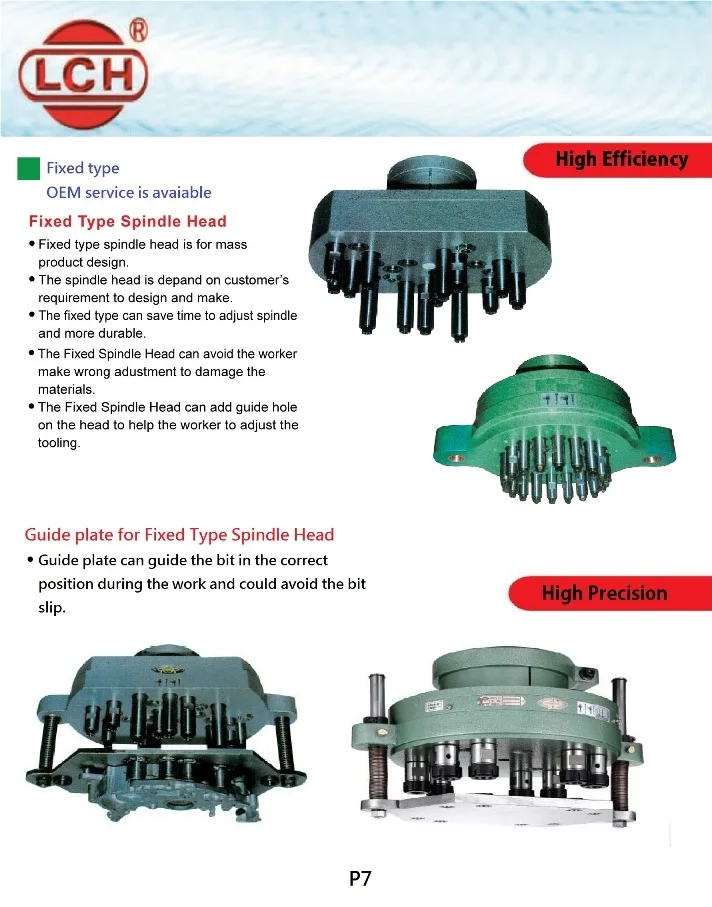 LCH®

Fixed type
OEM service is avaiable

High Efficiency

Fixed Type Spindle Head

• Fixed type spindle head is for mass product design.
• The spindle head is depand on customer's requirement to design and make.
• The fixed type can save time to adjust spindle and more durable.
• The Fixed Spindle Head can avoid the worker make wrong adustment to damage the materials.
• The Fixed Spindle Head can add guide hole on the head to help the worker to adjust the tooling.

Guide plate for Fixed Type Spindle Head

• Guide plate can guide the bit in the correct position during the work and could avoid the bit slip.

High Precision

P7